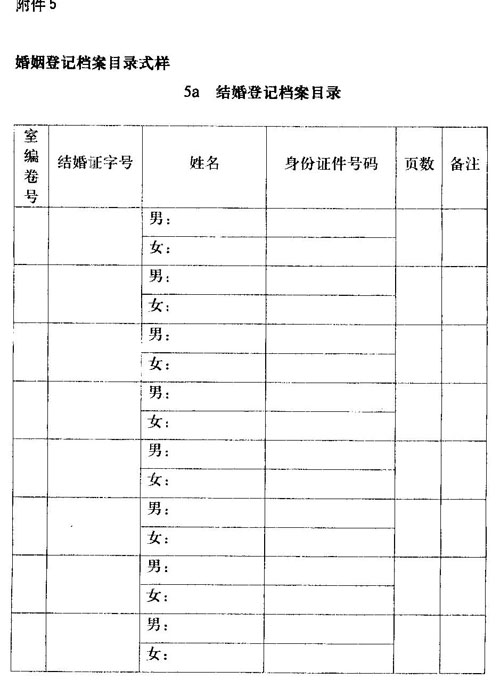 附件 5

婚姻登记档案目录式样

5a 结婚登记档案目录

| 室编卷号 | 结婚证字号 | 姓名 | 身份证件号码 | 页数 | 备注 |
|---|---|---|---|---|---|
| | | 男： | | | |
| | | 女： | | | |
| | | 男： | | | |
| | | 女： | | | |
| | | 男： | | | |
| | | 女： | | | |
| | | 男： | | | |
| | | 女： | | | |
| | | 男： | | | |
| | | 女： | | | |
| | | 男： | | | |
| | | 女： | | | |
| | | 男： | | | |
| | | 女： | | | |
| | | 男： | | | |
| | | 女： | | | |